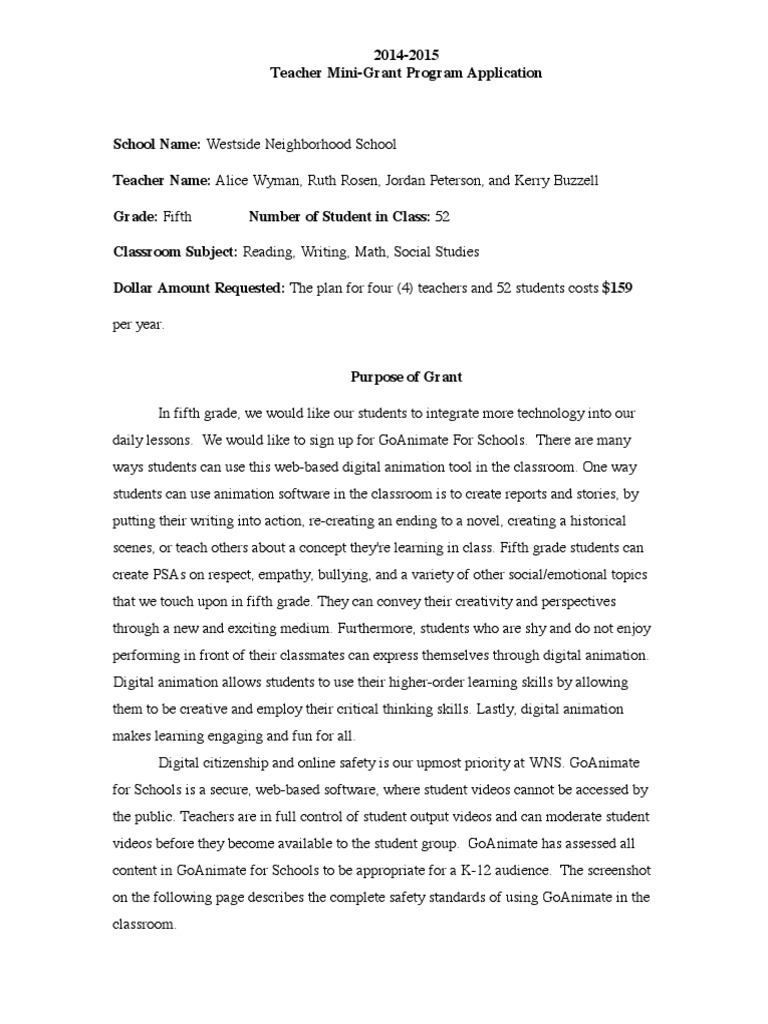 2014-2015
Teacher Mini-Grant Program Application

School Name: Westside Neighborhood School

Teacher Name: Alice Wyman, Ruth Rosen, Jordan Peterson, and Kerry Buzzell

Grade: Fifth Number of Student in Class: 52

Classroom Subject: Reading, Writing, Math, Social Studies

Dollar Amount Requested: The plan for four (4) teachers and 52 students costs $159 per year.

Purpose of Grant

In fifth grade, we would like our students to integrate more technology into our daily lessons. We would like to sign up for GoAnimate For Schools. There are many ways students can use this web-based digital animation tool in the classroom. One way students can use animation software in the classroom is to create reports and stories, by putting their writing into action, re-creating an ending to a novel, creating a historical scenes, or teach others about a concept they're learning in class. Fifth grade students can create PSAs on respect, empathy, bullying, and a variety of other social/emotional topics that we touch upon in fifth grade. They can convey their creativity and perspectives through a new and exciting medium. Furthermore, students who are shy and do not enjoy performing in front of their classmates can express themselves through digital animation. Digital animation allows students to use their higher-order learning skills by allowing them to be creative and employ their critical thinking skills. Lastly, digital animation makes learning engaging and fun for all.

Digital citizenship and online safety is our upmost priority at WNS. GoAnimate for Schools is a secure, web-based software, where student videos cannot be accessed by the public. Teachers are in full control of student output videos and can moderate student videos before they become available to the student group. GoAnimate has assessed all content in GoAnimate for Schools to be appropriate for a K-12 audience. The screenshot on the following page describes the complete safety standards of using GoAnimate in the classroom.